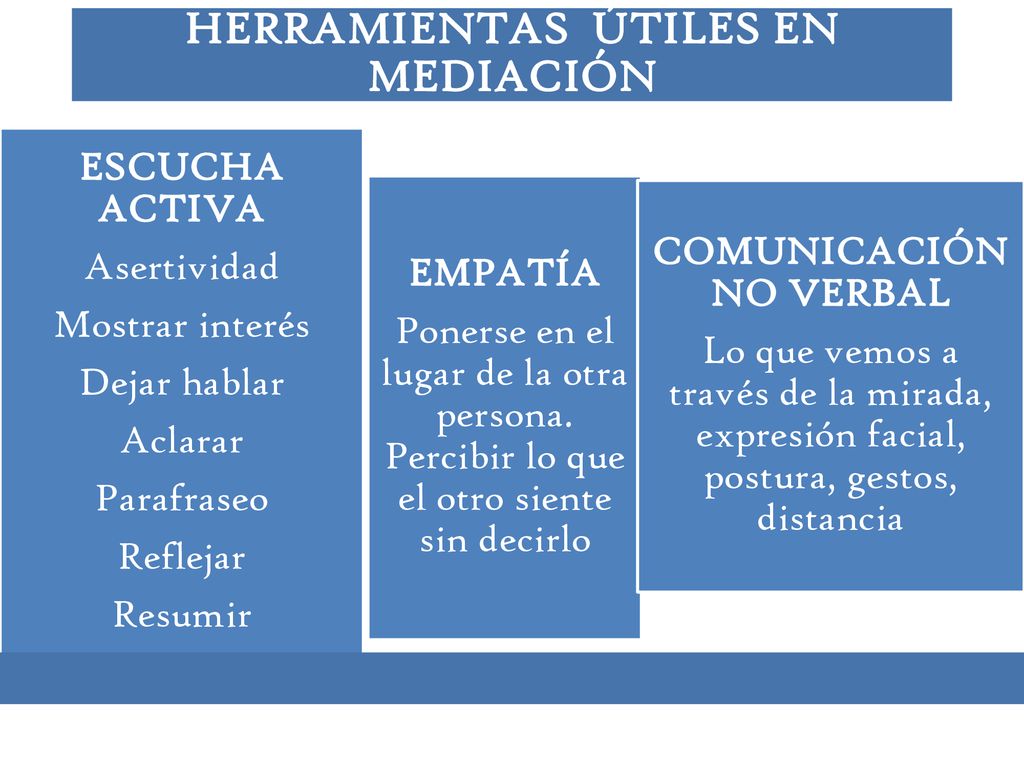 HERRAMIENTAS ÚTILES EN MEDIACIÓN

ESCUCHA ACTIVA

Asertividad

Mostrar interés

Dejar hablar

Aclarar

Parafraseo

Reflejar

Resumir

EMPATÍA

Ponerse en el lugar de la otra persona. Percibir lo que el otro siente sin decirlo

COMUNICACIÓN NO VERBAL

Lo que vemos a través de la mirada, expresión facial, postura, gestos, distancia